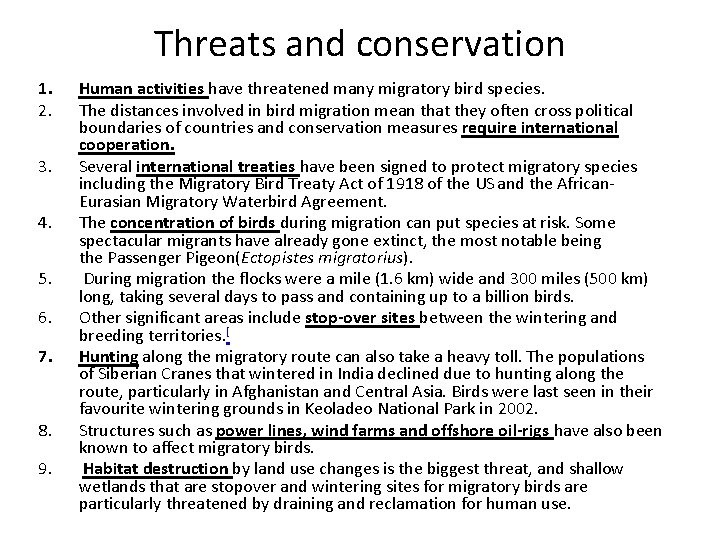 Threats and conservation

1. Human activities have threatened many migratory bird species.
2. The distances involved in bird migration mean that they often cross political boundaries of countries and conservation measures require international cooperation.
3. Several international treaties have been signed to protect migratory species including the Migratory Bird Treaty Act of 1918 of the US and the African-Eurasian Migratory Waterbird Agreement.
4. The concentration of birds during migration can put species at risk. Some spectacular migrants have already gone extinct, the most notable being the Passenger Pigeon(Ectopistes migratorius).
5. During migration the flocks were a mile (1.6 km) wide and 300 miles (500 km) long, taking several days to pass and containing up to a billion birds.
6. Other significant areas include stop-over sites between the wintering and breeding territories.[
7. Hunting along the migratory route can also take a heavy toll. The populations of Siberian Cranes that wintered in India declined due to hunting along the route, particularly in Afghanistan and Central Asia. Birds were last seen in their favourite wintering grounds in Keoladeo National Park in 2002.
8. Structures such as power lines, wind farms and offshore oil-rigs have also been known to affect migratory birds.
9. Habitat destruction by land use changes is the biggest threat, and shallow wetlands that are stopover and wintering sites for migratory birds are particularly threatened by draining and reclamation for human use.